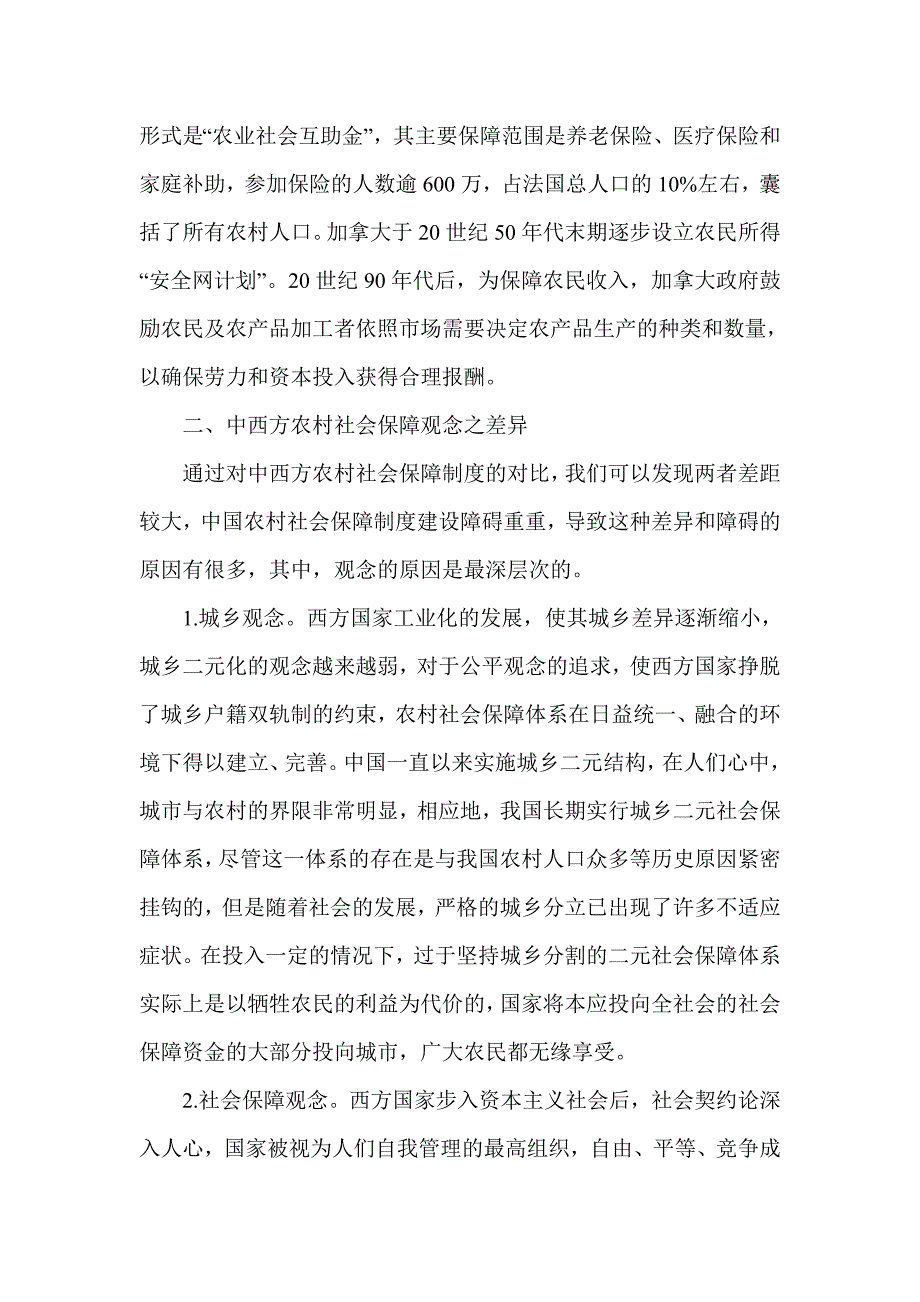 形式是“农业社会互助金”，其主要保障范围是养老保险、医疗保险和家庭补助，参加保险的人数逾 600 万，占法国总人口的 10%左右，囊括了所有农村人口。加拿大于 20 世纪 50 年代末期逐步设立农民所得“安全网计划”。20 世纪 90 年代后，为保障农民收入，加拿大政府鼓励农民及农产品加工者依照市场需要决定农产品生产的种类和数量，以确保劳力和资本投入获得合理报酬。

二、中西方农村社会保障观念之差异

通过对中西方农村社会保障制度的对比，我们可以发现两者差距较大，中国农村社会保障制度建设障碍重重，导致这种差异和障碍的原因有很多，其中，观念的原因是最深层次的。

1.城乡观念。西方国家工业化的发展，使其城乡差异逐渐缩小，城乡二元化的观念越来越弱，对于公平观念的追求，使西方国家挣脱了城乡户籍双轨制的约束，农村社会保障体系在日益统一、融合的环境下得以建立、完善。中国一直以来实施城乡二元结构，在人们心中，城市与农村的界限非常明显，相应地，我国长期实行城乡二元社会保障体系，尽管这一体系的存在是与我国农村人口众多等历史原因紧密挂钩的，但是随着社会的发展，严格的城乡分立已出现了许多不适应症状。在投入一定的情况下，过于坚持城乡分割的二元社会保障体系实际上是以牺牲农民的利益为代价的，国家将本应投向全社会的社会保障资金的大部分投向城市，广大农民都无缘享受。

2.社会保障观念。西方国家步入资本主义社会后，社会契约论深入人心，国家被视为人们自我管理的最高组织，自由、平等、竞争成